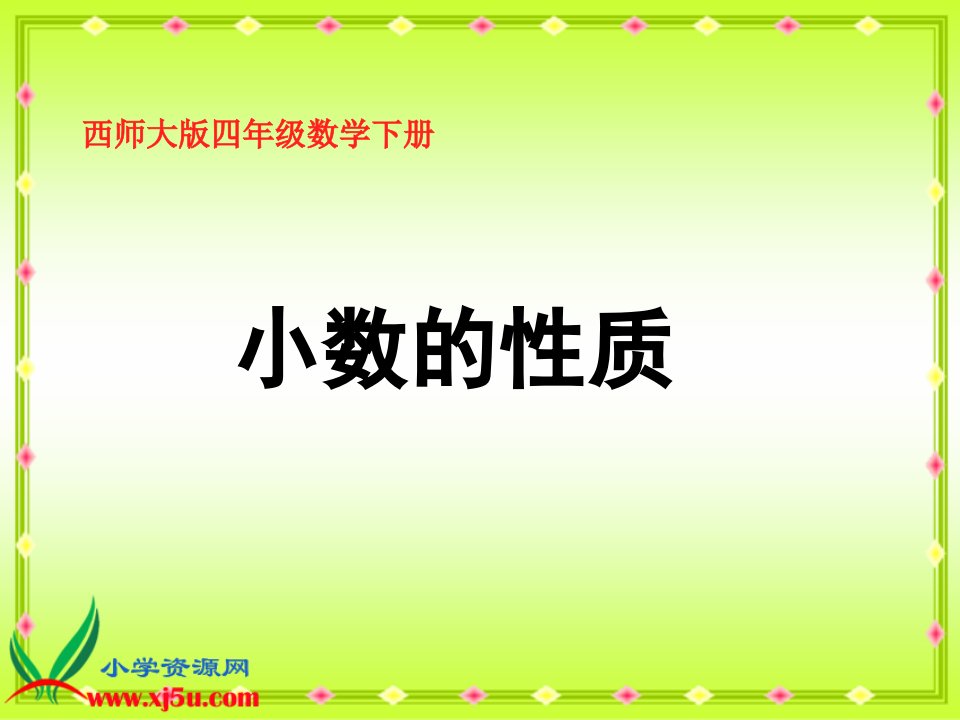 西师大版四年级数学下册

小数的性质

小学资源网
www.xj5u.com